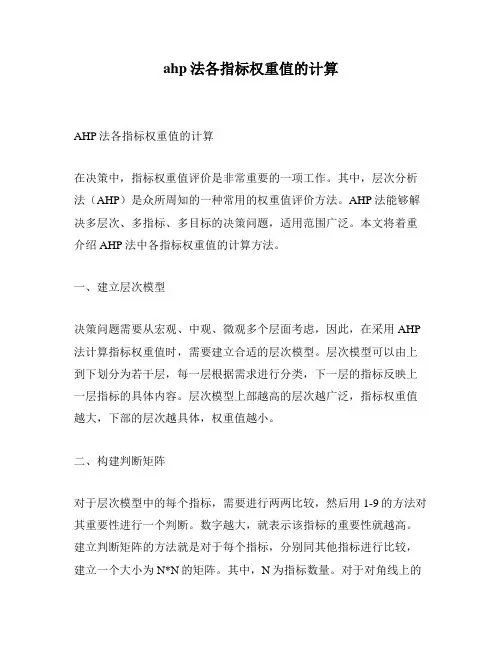 ahp 法各指标权重值的计算

AHP 法各指标权重值的计算

在决策中，指标权重值评价是非常重要的一项工作。其中，层次分析法（AHP）是众所周知的一种常用的权重值评价方法。AHP 法能够解决多层次、多指标、多目标的决策问题，适用范围广泛。本文将着重介绍 AHP 法中各指标权重值的计算方法。

一、建立层次模型

决策问题需要从宏观、中观、微观多个层面考虑，因此，在采用 AHP 法计算指标权重值时，需要建立合适的层次模型。层次模型可以由上到下划分为若干层，每一层根据需求进行分类，下一层的指标反映上一层指标的具体内容。层次模型上部越高的层次越广泛，指标权重值越大，下部的层次越具体，权重值越小。

二、构建判断矩阵

对于层次模型中的每个指标，需要进行两两比较，然后用 1-9 的方法对其重要性进行一个判断。数字越大，就表示该指标的重要性就越高。建立判断矩阵的方法就是对于每个指标，分别同其他指标进行比较，建立一个大小为 N*N 的矩阵。其中，N 为指标数量。对于对角线上的